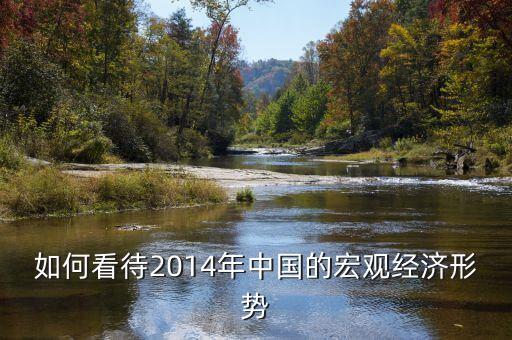 如何看待2014年中国的宏观经济形势